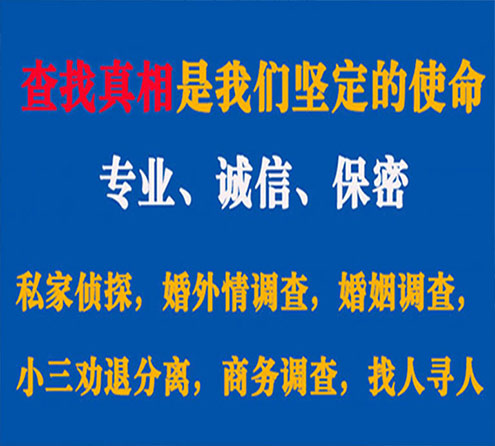 查找真相是我们坚定的使命

专业、诚信、保密

私家侦探，婚外情调查，婚姻调查，

小三劝退分离，商务调查，找人寻人